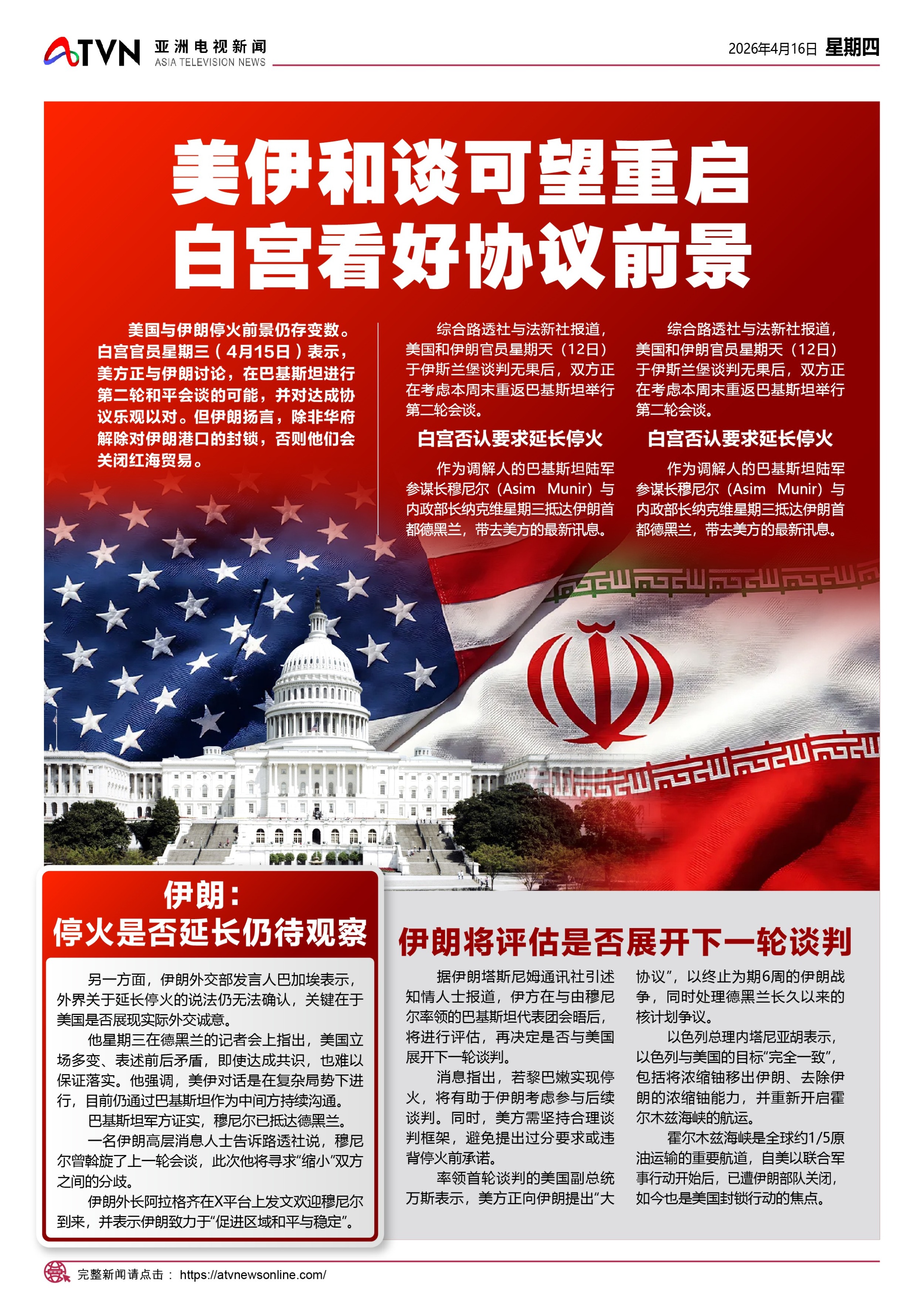 ATVN 亚洲电视新闻 ASIA TELEVISION NEWS

2026年4月16日 星期四

美伊和谈可望重启
白宫看好协议前景

美国与伊朗停火前景仍存变数。白宫官员星期三（4月15日）表示，美方正与伊朗讨论，在巴基斯坦进行第二轮和平会谈的可能，并对达成协议乐观以对。但伊朗扬言，除非华府解除对伊朗港口的封锁，否则他们会关闭红海贸易。

综合路透社与法新社报道，美国和伊朗官员星期天（12日）于伊斯兰堡谈判无果后，双方正在考虑本周末重返巴基斯坦举行第二轮会谈。

白宫否认要求延长停火

作为调解人的巴基斯坦陆军参谋长穆尼尔（Asim Munir）与内政部长纳克维星期三抵达伊朗首都德黑兰，带去美方的最新讯息。

综合路透社与法新社报道，美国和伊朗官员星期天（12日）于伊斯兰堡谈判无果后，双方正在考虑本周末重返巴基斯坦举行第二轮会谈。

白宫否认要求延长停火

作为调解人的巴基斯坦陆军参谋长穆尼尔（Asim Munir）与内政部长纳克维星期三抵达伊朗首都德黑兰，带去美方的最新讯息。

伊朗：
停火是否延长仍待观察

另一方面，伊朗外交部发言人巴加埃表示，外界关于延长停火的说法仍无法确认，关键在于美国是否展现实际外交诚意。

他星期三在德黑兰的记者会上指出，美国立场多变、表述前后矛盾，即使达成共识，也难以保证落实。他强调，美伊对话是在复杂局势下进行，目前仍通过巴基斯坦作为中间方持续沟通。

巴基斯坦军方证实，穆尼尔已抵达德黑兰。

一名伊朗高层消息人士告诉路透社说，穆尼尔曾斡旋了上一轮会谈，此次他将寻求“缩小”双方之间的分歧。

伊朗外长阿拉格齐在X平台上发文欢迎穆尼尔到来，并表示伊朗致力于“促进区域和平与稳定”。

伊朗将评估是否展开下一轮谈判

据伊朗塔斯尼姆通讯社引述知情人士报道，伊方在与由穆尼尔率领的巴基斯坦代表团会晤后，将进行评估，再决定是否与美国展开下一轮谈判。

消息指出，若黎巴嫩实现停火，将有助于伊朗考虑参与后续谈判。同时，美方需坚持合理谈判框架，避免提出过分要求或违背停火前承诺。

率领首轮谈判的美国副总统万斯表示，美方正向伊朗提出“大协议”，以终止为期6周的伊朗战争，同时处理德黑兰长久以来的核计划争议。

以色列总理内塔尼亚胡表示，以色列与美国的目标“完全一致”，包括将浓缩铀移出伊朗、去除伊朗的浓缩铀能力，并重新开启霍尔木兹海峡的航运。

霍尔木兹海峡是全球约1/5原油运输的重要航道，自美以联合军事行动开始后，已遭伊朗部队关闭，如今也是美国封锁行动的焦点。

完整新闻请点击： https://atvnewsonline.com/